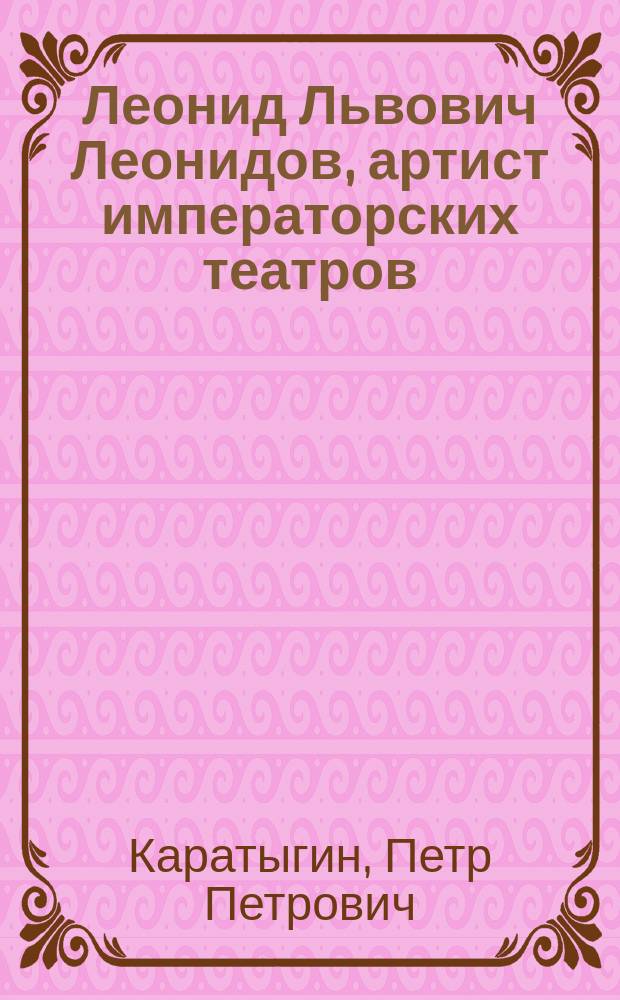 Леонид Львович Леонидов, артист императорских театров

Каратыгин, Петр Петрович